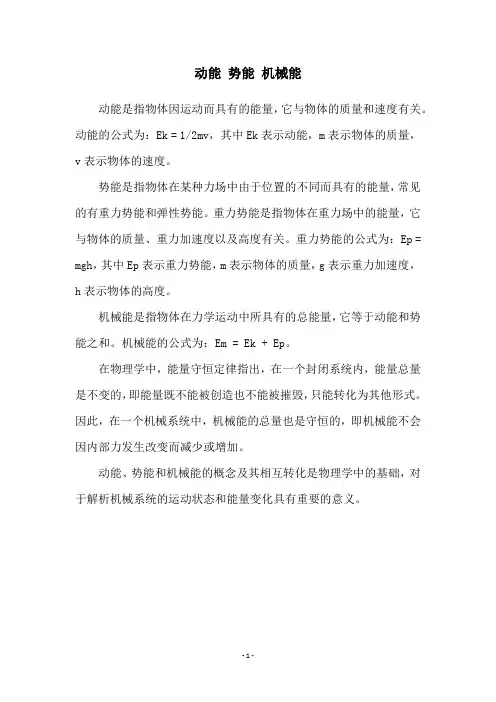 动能 势能 机械能

动能是指物体因运动而具有的能量，它与物体的质量和速度有关。动能的公式为：Ek = 1/2mv，其中 Ek 表示动能，m 表示物体的质量，v 表示物体的速度。

势能是指物体在某种力场中由于位置的不同而具有的能量，常见的有重力势能和弹性势能。重力势能是指物体在重力场中的能量，它与物体的质量、重力加速度以及高度有关。重力势能的公式为：Ep = mgh，其中 Ep 表示重力势能，m 表示物体的质量，g 表示重力加速度，h 表示物体的高度。

机械能是指物体在力学运动中所具有的总能量，它等于动能和势能之和。机械能的公式为：Em = Ek + Ep。

在物理学中，能量守恒定律指出，在一个封闭系统内，能量总量是不变的，即能量既不能被创造也不能被摧毁，只能转化为其他形式。因此，在一个机械系统中，机械能的总量也是守恒的，即机械能不会因内部力发生改变而减少或增加。

动能、势能和机械能的概念及其相互转化是物理学中的基础，对于解析机械系统的运动状态和能量变化具有重要的意义。

- 1 -